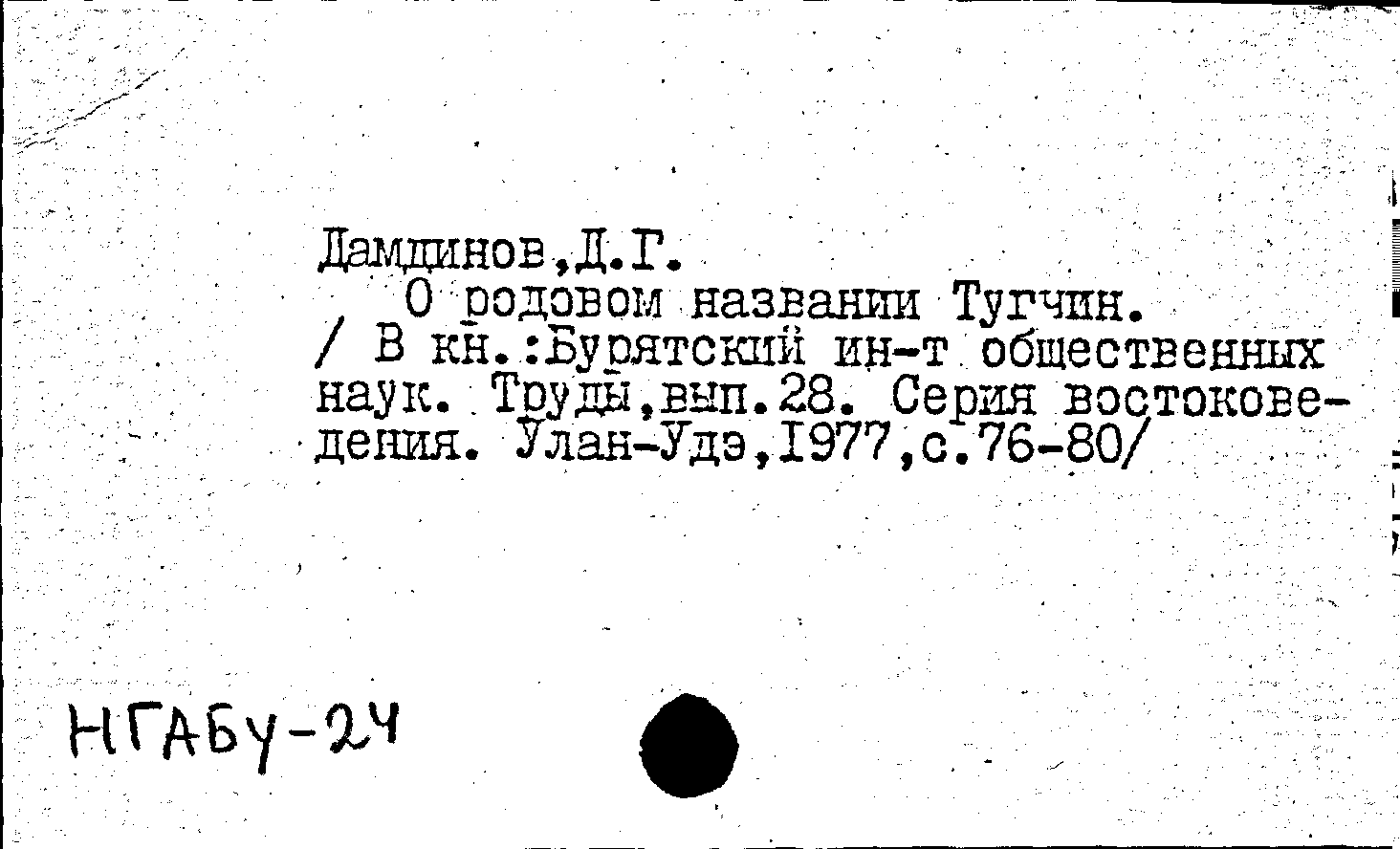 Дамдинов,Д.Г.

О родовом названии Тугчин. / В кн.:Бурятский ин-т общественных наук. Труды,вып.28. Серия востоковедения. Улан-Удэ,1977,с.76-80/

НГАБУ-24